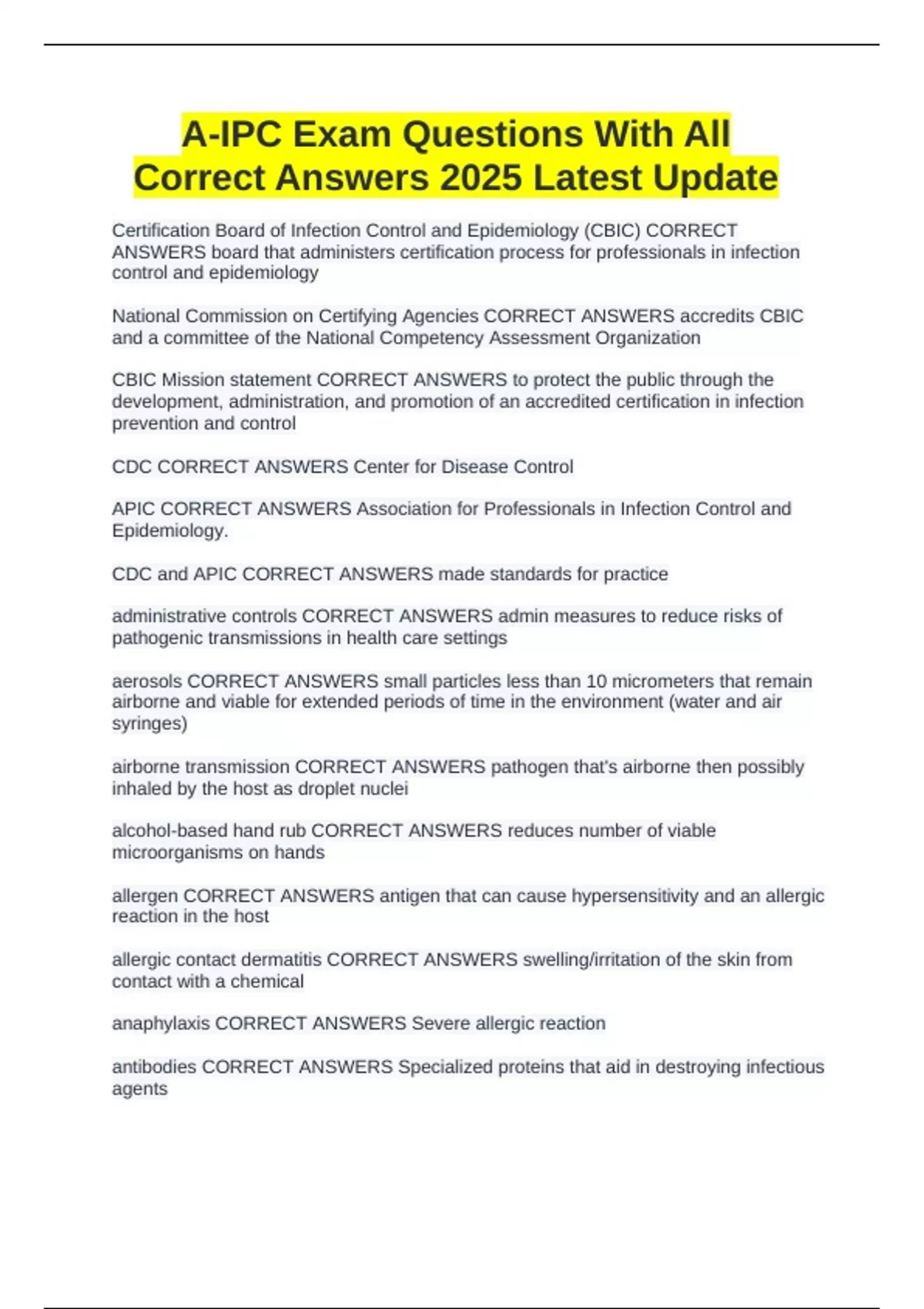 A-IPC Exam Questions With All Correct Answers 2025 Latest Update

Certification Board of Infection Control and Epidemiology (CBIC) CORRECT ANSWERS board that administers certification process for professionals in infection control and epidemiology

National Commission on Certifying Agencies CORRECT ANSWERS accredits CBIC and a committee of the National Competency Assessment Organization

CBIC Mission statement CORRECT ANSWERS to protect the public through the development, administration, and promotion of an accredited certification in infection prevention and control

CDC CORRECT ANSWERS Center for Disease Control

APIC CORRECT ANSWERS Association for Professionals in Infection Control and Epidemiology.

CDC and APIC CORRECT ANSWERS made standards for practice

administrative controls CORRECT ANSWERS admin measures to reduce risks of pathogenic transmissions in health care settings

aerosols CORRECT ANSWERS small particles less than 10 micrometers that remain airborne and viable for extended periods of time in the environment (water and air syringes)

airborne transmission CORRECT ANSWERS pathogen that's airborne then possibly inhaled by the host as droplet nuclei

alcohol-based hand rub CORRECT ANSWERS reduces number of viable microorganisms on hands

allergen CORRECT ANSWERS antigen that can cause hypersensitivity and an allergic reaction in the host

allergic contact dermatitis CORRECT ANSWERS swelling/irritation of the skin from contact with a chemical

anaphylaxis CORRECT ANSWERS Severe allergic reaction

antibodies CORRECT ANSWERS Specialized proteins that aid in destroying infectious agents